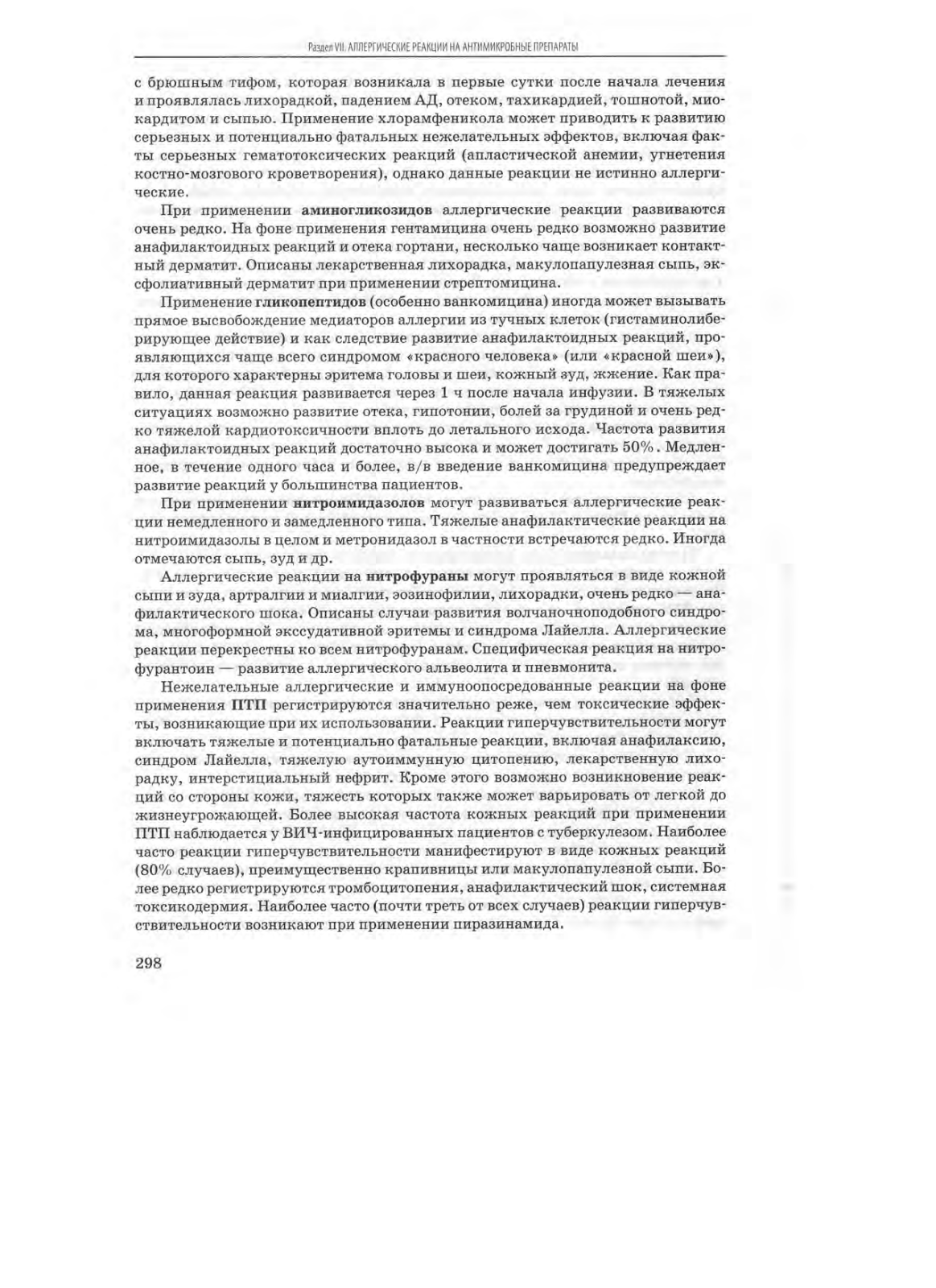 Раздел VII. АЛЛЕРГИЧЕСКИЕ РЕАКЦИИ НА АНТИМИКРОБНЫЕ ПРЕПАРАТЫ

с брюшным тифом, которая возникала в первые сутки после начала лечения и проявлялась лихорадкой, падением АД, отеком, тахикардией, тошнотой, миокардитом и сыпью. Применение хлорамфеникола может приводить к развитию серьезных и потенциально фатальных нежелательных эффектов, включая факты серьезных гематотоксических реакций (апластической анемии, угнетения костно-мозгового кроветворения), однако данные реакции не истинно аллергические.

При применении аминогликозидов аллергические реакции развиваются очень редко. На фоне применения гентамицина очень редко возможно развитие анафилактоидных реакций и отека гортани, несколько чаще возникает контактный дерматит. Описаны лекарственная лихорадка, макулопапулезная сыпь, эксфолиативный дерматит при применении стрептомицина.

Применение гликопептидов (особенно ванкомицина) иногда может вызывать прямое высвобождение медиаторов аллергии из тучных клеток (гистаминолиберирующее действие) и как следствие развитие анафилактоидных реакций, проявляющихся чаще всего синдромом «красного человека» (или «красной шеи»), для которого характерны эритема головы и шеи, кожный зуд, жжение. Как правило, данная реакция развивается через 1 ч после начала инфузии. В тяжелых ситуациях возможно развитие отека, гипотонии, болей за грудиной и очень редко тяжелой кардиотоксичности вплоть до летального исхода. Частота развития анафилактоидных реакций достаточно высока и может достигать 50%. Медленное, в течение одного часа и более, в/в введение ванкомицина предупреждает развитие реакций у большинства пациентов.

При применении нитроимидазолов могут развиваться аллергические реакции немедленного и замедленного типа. Тяжелые анафилактические реакции на нитроимидазолы в целом и метронидазол в частности встречаются редко. Иногда отмечаются сыпь, зуд и др.

Аллергические реакции на нитрофураны могут проявляться в виде кожной сыпи и зуда, артралгии и миалгии, эозинофилии, лихорадки, очень редко — анафилактического шока. Описаны случаи развития волчаночноподобного синдрома, многоформной экссудативной эритемы и синдрома Лайелла. Аллергические реакции перекрестны ко всем нитрофуранам. Специфическая реакция на нитрофурантоин — развитие аллергического альвеолита и пневмонита.

Нежелательные аллергические и иммуноопосредованные реакции на фоне применения ПТП регистрируются значительно реже, чем токсические эффекты, возникающие при их использовании. Реакции гиперчувствительности могут включать тяжелые и потенциально фатальные реакции, включая анафилаксию, синдром Лайелла, тяжелую аутоиммунную цитопению, лекарственную лихорадку, интерстициальный нефрит. Кроме этого возможно возникновение реакций со стороны кожи, тяжесть которых также может варьировать от легкой до жизнеугрожающей. Более высокая частота кожных реакций при применении ПТП наблюдается у ВИЧ-инфицированных пациентов с туберкулезом. Наиболее часто реакции гиперчувствительности манифестируют в виде кожных реакций (80% случаев), преимущественно крапивницы или макулопапулезной сыпи. Более редко регистрируются тромбоцитопения, анафилактический шок, системная токсикодермия. Наиболее часто (почти треть от всех случаев) реакции гиперчувствительности возникают при применении пиразинамида.

298